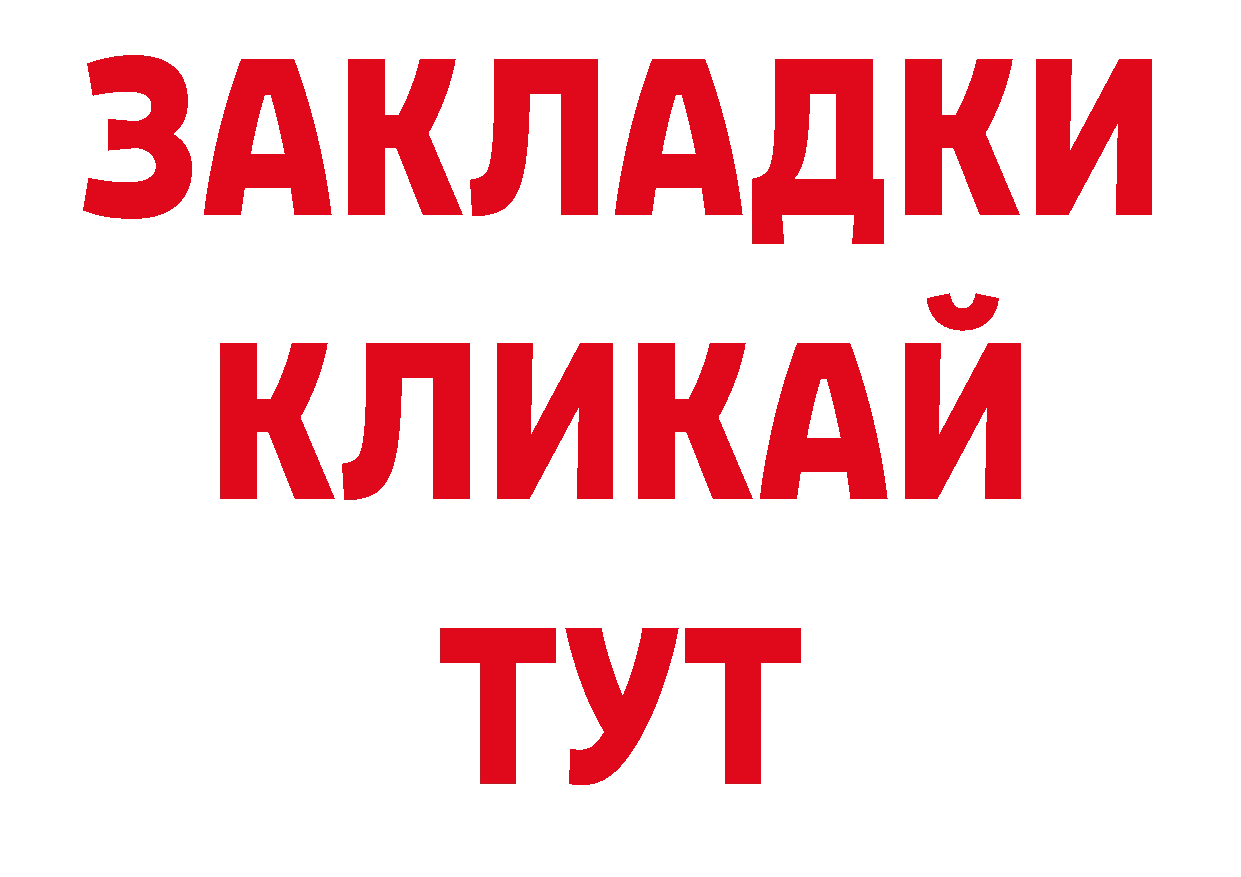 ЗАКЛАДКИ
КЛИКАЙ
ТУТ